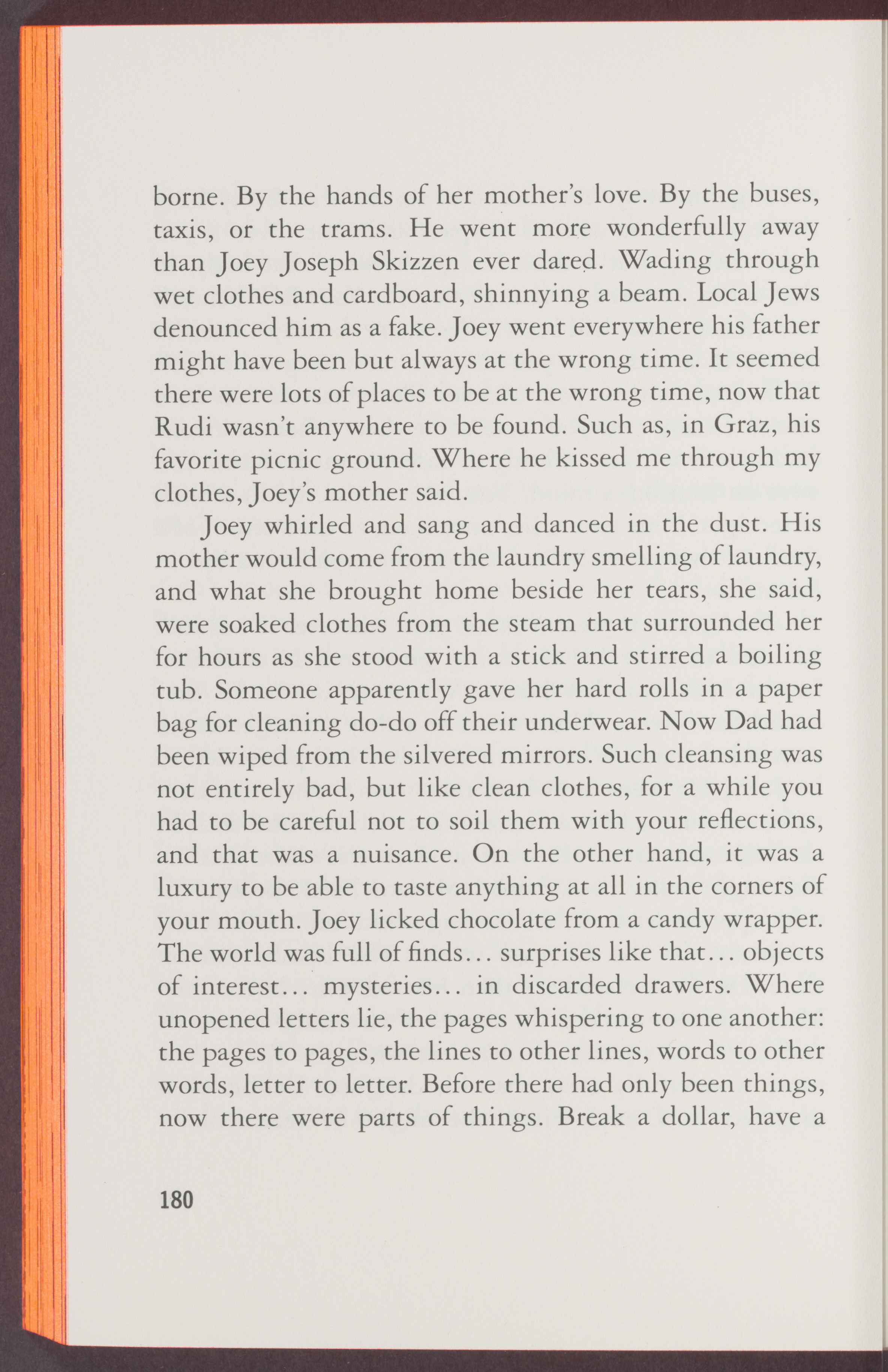 borne. By the hands of her mother's love. By the buses, taxis, or the trams. He went more wonderfully away than Joey Joseph Skizzen ever dared. Wading through wet clothes and cardboard, shinnying a beam. Local Jews denounced him as a fake. Joey went everywhere his father might have been but always at the wrong time. It seemed there were lots of places to be at the wrong time, now that Rudi wasn't anywhere to be found. Such as, in Graz, his favorite picnic ground. Where he kissed me through my clothes, Joey's mother said.

Joey whirled and sang and danced in the dust. His mother would come from the laundry smelling of laundry, and what she brought home beside her tears, she said, were soaked clothes from the steam that surrounded her for hours as she stood with a stick and stirred a boiling tub. Someone apparently gave her hard rolls in a paper bag for cleaning do-do off their underwear. Now Dad had been wiped from the silvered mirrors. Such cleansing was not entirely bad, but like clean clothes, for a while you had to be careful not to soil them with your reflections, and that was a nuisance. On the other hand, it was a luxury to be able to taste anything at all in the corners of your mouth. Joey licked chocolate from a candy wrapper. The world was full of finds... surprises like that... objects of interest... mysteries... in discarded drawers. Where unopened letters lie, the pages whispering to one another: the pages to pages, the lines to other lines, words to other words, letter to letter. Before there had only been things, now there were parts of things. Break a dollar, have a

180